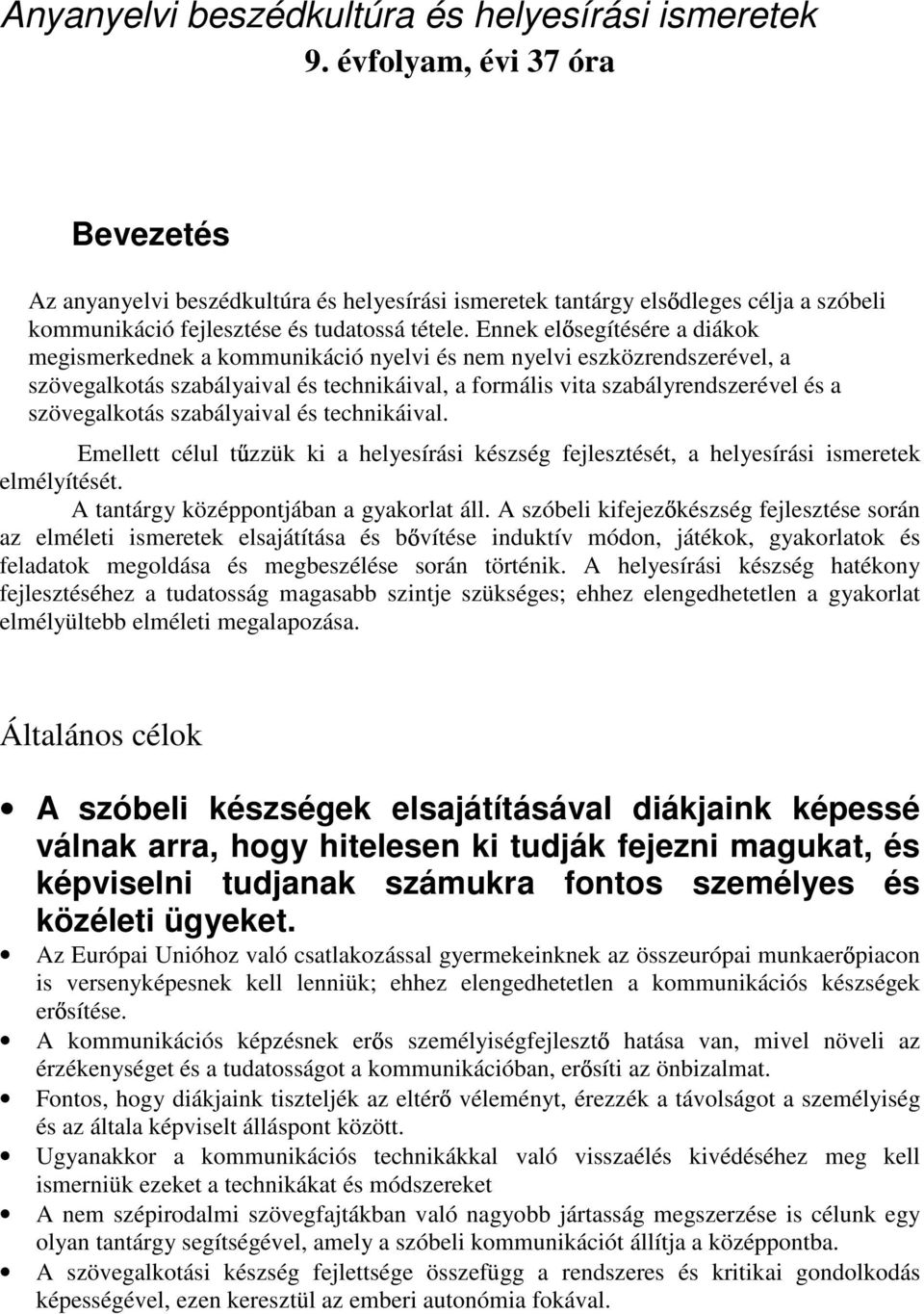 Anyanyelvi beszédkultúra és helyesírási ismeretek
9. évfolyam, évi 37 óra

Bevezetés

Az anyanyelvi beszédkultúra és helyesírási ismeretek tantárgy elsődleges célja a szóbeli kommunikáció fejlesztése és tudatossá tétele. Ennek elősegítésére a diákok megismerkednek a kommunikáció nyelvi és nem nyelvi eszközrendszerével, a szövegalkotás szabályaival és technikáival, a formális vita szabályrendszerével és a szövegalkotás szabályaival és technikáival.

Emellett célul tűzzük ki a helyesírási készség fejlesztését, a helyesírási ismeretek elmélyítését.

A tantárgy középpontjában a gyakorlat áll. A szóbeli kifejezőkészség fejlesztése során az elméleti ismeretek elsajátítása és bővítése induktív módon, játékok, gyakorlatok és feladatok megoldása és megbeszélése során történik. A helyesírási készség hatékony fejlesztéséhez a tudatosság magasabb szintje szükséges; ehhez elengedhetetlen a gyakorlat elmélyültebb elméleti megalapozása.

Általános célok

• A szóbeli készségek elsajátításával diákjaink képessé válnak arra, hogy hitelesen ki tudják fejezni magukat, és képviselni tudjanak számukra fontos személyes és közéleti ügyeket.
• Az Európai Unióhoz való csatlakozással gyermekeinknek az összeurópai munkaerőpiacon is versenyképesnek kell lenniük; ehhez elengedhetetlen a kommunikációs készségek erősítése.
• A kommunikációs képzésnek erős személyiségfejlesztő hatása van, mivel növeli az érzékenységet és a tudatosságot a kommunikációban, erősíti az önbizalmat.
• Fontos, hogy diákjaink tiszteljék az eltérő véleményt, érezzék a távolságot a személyiség és az általa képviselt álláspont között.
• Ugyanakkor a kommunikációs technikákkal való visszaélés kivédéséhez meg kell ismerniük ezeket a technikákat és módszereket
• A nem szépirodalmi szövegfajtákban való nagyobb jártasság megszerzése is célunk egy olyan tantárgy segítségével, amely a szóbeli kommunikációt állítja a középpontba.
• A szövegalkotási készség fejlettsége összefügg a rendszeres és kritikai gondolkodás képességével, ezen keresztül az emberi autonómia fokával.